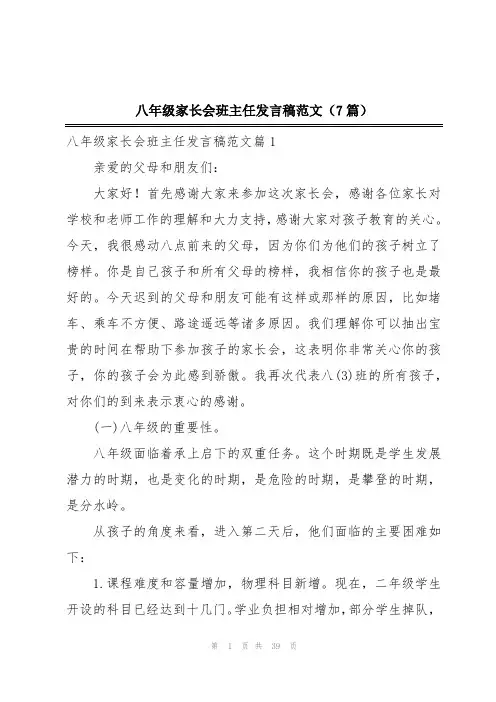 八年级家长会班主任发言稿范文（7篇）

八年级家长会班主任发言稿范文篇1

亲爱的父母和朋友们：

大家好！首先感谢大家来参加这次家长会，感谢各位家长对学校和老师工作的理解和大力支持，感谢大家对孩子教育的关心。今天，我很感动八点前来的父母，因为你们为他们的孩子树立了榜样。你是自己孩子和所有父母的榜样，我相信你的孩子也是最好的。今天迟到的父母和朋友可能有这样或那样的原因，比如堵车、乘车不方便、路途遥远等诸多原因。我们理解你可以抽出宝贵的时间在帮助下参加孩子的家长会，这表明你非常关心你的孩子，你的孩子会为此感到骄傲。我再次代表八(3)班的所有孩子，对你们的到来表示衷心的感谢。

(一)八年级的重要性。

八年级面临着承上启下的双重任务。这个时期既是学生发展潜力的时期，也是变化的时期，是危险的时期，是攀登的时期，是分水岭。

从孩子的角度来看，进入第二天后，他们面临的主要困难如下：

1.课程难度和容量增加，物理科目新增。现在，二年级学生开设的科目已经达到十几门。学业负担相对增加，部分学生掉队，

第 1 页 共 39 页